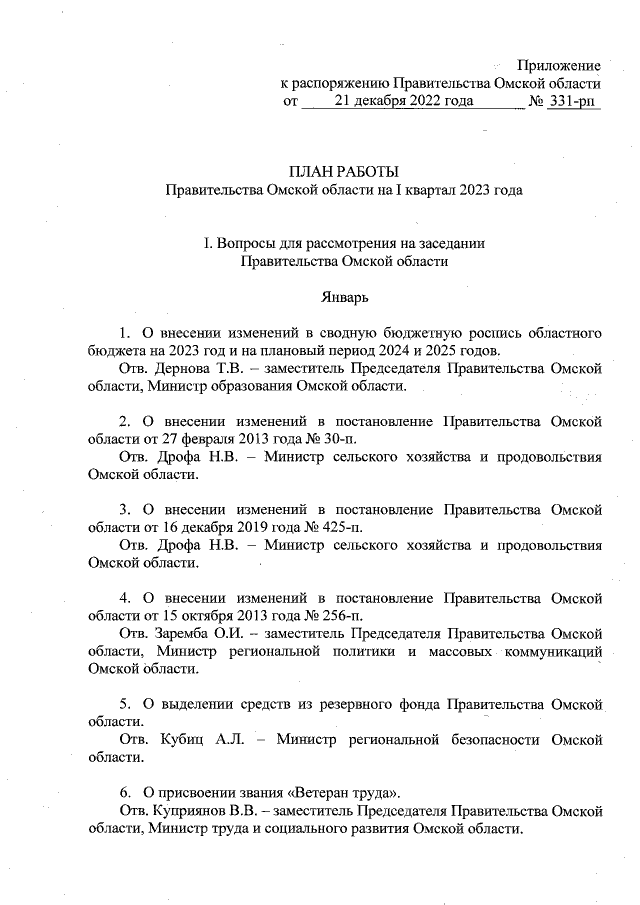 Приложение
к распоряжению Правительства Омской области
от 21 декабря 2022 года № 331-рп

ПЛАН РАБОТЫ
Правительства Омской области на I квартал 2023 года

I. Вопросы для рассмотрения на заседании
Правительства Омской области

Январь

1. О внесении изменений в сводную бюджетную роспись областного бюджета на 2023 год и на плановый период 2024 и 2025 годов.
Отв. Дернова Т.В. – заместитель Председателя Правительства Омской области, Министр образования Омской области.

2. О внесении изменений в постановление Правительства Омской области от 27 февраля 2013 года № 30-п.
Отв. Дрофа Н.В. – Министр сельского хозяйства и продовольствия Омской области.

3. О внесении изменений в постановление Правительства Омской области от 16 декабря 2019 года № 425-п.
Отв. Дрофа Н.В. – Министр сельского хозяйства и продовольствия Омской области.

4. О внесении изменений в постановление Правительства Омской области от 15 октября 2013 года № 256-п.
Отв. Заремба О.И. – заместитель Председателя Правительства Омской области, Министр региональной политики и массовых коммуникаций Омской области.

5. О выделении средств из резервного фонда Правительства Омской области.
Отв. Кубиц А.Л. – Министр региональной безопасности Омской области.

6. О присвоении звания «Ветеран труда».
Отв. Куприянов В.В. – заместитель Председателя Правительства Омской области, Министр труда и социального развития Омской области.